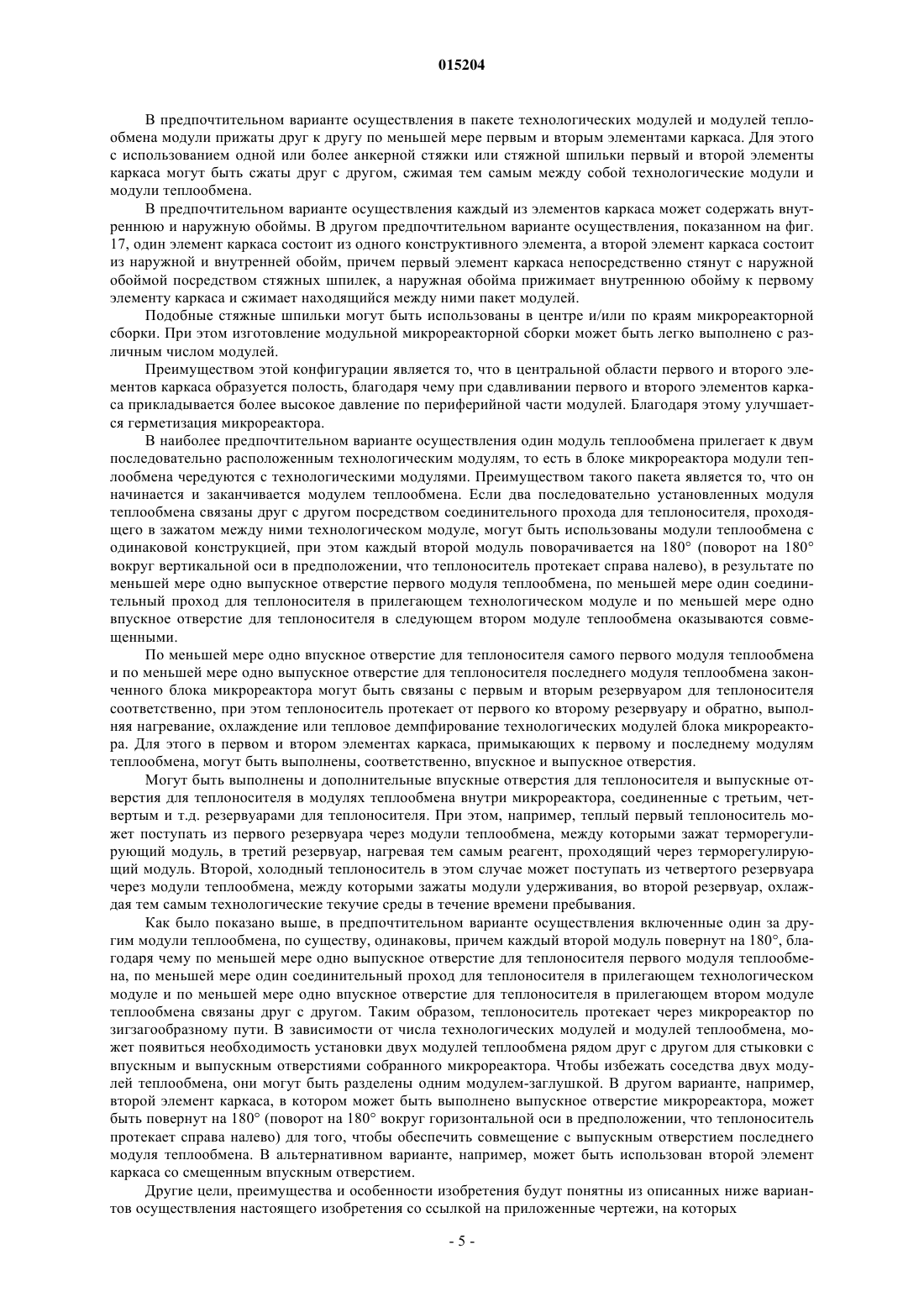 015204

В предпочтительном варианте осуществления в пакете технологических модулей и модулей теплообмена модули прижаты друг к другу по меньшей мере первым и вторым элементами каркаса. Для этого с использованием одной или более анкерной стяжки или стяжной шпильки первый и второй элементы каркаса могут быть сжаты друг с другом, сжимая тем самым между собой технологические модули и модули теплообмена.

В предпочтительном варианте осуществления каждый из элементов каркаса может содержать внутреннюю и наружную обоймы. В другом предпочтительном варианте осуществления, показанном на фиг. 17, один элемент каркаса состоит из одного конструктивного элемента, а второй элемент каркаса состоит из наружной и внутренней обойм, причем первый элемент каркаса непосредственно стянут с наружной обоймой посредством стяжных шпилек, а наружная обойма прижимает внутреннюю обойму к первому элементу каркаса и сжимает находящийся между ними пакет модулей.

Подобные стяжные шпильки могут быть использованы в центре и/или по краям микрореакторной сборки. При этом изготовление модульной микрореакторной сборки может быть легко выполнено с различным числом модулей.

Преимуществом этой конфигурации является то, что в центральной области первого и второго элементов каркаса образуется полость, благодаря чему при сдавливании первого и второго элементов каркаса прикладывается более высокое давление по периферийной части модулей. Благодаря этому улучшается герметизация микрореактора.

В наиболее предпочтительном варианте осуществления один модуль теплообмена прилегает к двум последовательно расположенным технологическим модулям, то есть в блоке микрореактора модули теплообмена чередуются с технологическими модулями. Преимуществом такого пакета является то, что он начинается и заканчивается модулем теплообмена. Если два последовательно установленных модуля теплообмена связаны друг с другом посредством соединительного прохода для теплоносителя, проходящего в зажатом между ними технологическом модуле, могут быть использованы модули теплообмена с одинаковой конструкцией, при этом каждый второй модуль поворачивается на 180° (поворот на 180° вокруг вертикальной оси в предположении, что теплоноситель протекает справа налево), в результате по меньшей мере одно выпускное отверстие первого модуля теплообмена, по меньшей мере один соединительный проход для теплоносителя в прилегающем технологическом модуле и по меньшей мере одно впускное отверстие для теплоносителя в следующем втором модуле теплообмена оказываются совмещенными.

По меньшей мере одно впускное отверстие для теплоносителя самого первого модуля теплообмена и по меньшей мере одно выпускное отверстие для теплоносителя последнего модуля теплообмена законченного блока микрореактора могут быть связаны с первым и вторым резервуаром для теплоносителя соответственно, при этом теплоноситель протекает от первого ко второму резервуару и обратно, выполняя нагревание, охлаждение или тепловое демпфирование технологических модулей блока микрореактора. Для этого в первом и втором элементах каркаса, примыкающих к первому и последнему модулям теплообмена, могут быть выполнены, соответственно, впускное и выпускное отверстия.

Могут быть выполнены и дополнительные впускные отверстия для теплоносителя и выпускные отверстия для теплоносителя в модулях теплообмена внутри микрореактора, соединенные с третьим, четвертым и т.д. резервуарами для теплоносителя. При этом, например, теплый первый теплоноситель может поступать из первого резервуара через модули теплообмена, между которыми зажат терморегулирующий модуль, в третий резервуар, нагревая тем самым реагент, проходящий через терморегулирующий модуль. Второй, холодный теплоноситель в этом случае может поступать из четвертого резервуара через модули теплообмена, между которыми зажаты модули удерживания, во второй резервуар, охлаждая тем самым технологические текучие среды в течение времени пребывания.

Как было показано выше, в предпочтительном варианте осуществления включенные один за другим модули теплообмена, по существу, одинаковы, причем каждый второй модуль повернут на 180°, благодаря чему по меньшей мере одно выпускное отверстие для теплоносителя первого модуля теплообмена, по меньшей мере один соединительный проход для теплоносителя в прилегающем технологическом модуле и по меньшей мере одно впускное отверстие для теплоносителя в прилегающем втором модуле теплообмена связаны друг с другом. Таким образом, теплоноситель протекает через микрореактор по зигзагообразному пути. В зависимости от числа технологических модулей и модулей теплообмена, может появиться необходимость установки двух модулей теплообмена рядом друг с другом для стыковки с впускным и выпускным отверстиями собранного микрореактора. Чтобы избежать соседства двух модулей теплообмена, они могут быть разделены одним модулем-заглушкой. В другом варианте, например, второй элемент каркаса, в котором может быть выполнено выпускное отверстие микрореактора, может быть повернут на 180° (поворот на 180° вокруг горизонтальной оси в предположении, что теплоноситель протекает справа налево) для того, чтобы обеспечить совмещение с выпускным отверстием последнего модуля теплообмена. В альтернативном варианте, например, может быть использован второй элемент каркаса со смещенным впускным отверстием.

Другие цели, преимущества и особенности изобретения будут понятны из описанных ниже вариантов осуществления настоящего изобретения со ссылкой на приложенные чертежи, на которых

- 5 -